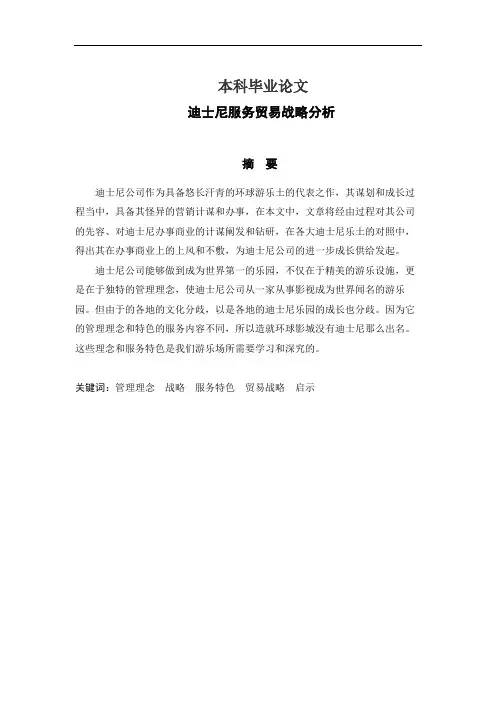 本科毕业论文

迪士尼服务贸易战略分析

摘　要

迪士尼公司作为具备悠长汗青的环球游乐土的代表之作，其谋划和成长过程当中，具备其怪异的营销计谋和办事，在本文中，文章将经由过程对其公司的先容、对迪士尼办事商业的计谋阐发和钻研，在各大迪士尼乐土的对照中，得出其在办事商业上的上风和不敷，为迪士尼公司的进一步成长供给发起。

迪士尼公司能够做到成为世界第一的乐园，不仅在于精美的游乐设施，更是在于独特的管理理念，使迪士尼公司从一家从事影视成为世界闻名的游乐园。但由于的各地的文化分歧，以是各地的迪士尼乐园的成长也分歧。因为它的管理理念和特色的服务内容不同，所以造就环球影城没有迪士尼那么出名。这些理念和服务特色是我们游乐场所需要学习和深究的。

关键词：管理理念　战略　服务特色　贸易战略　启示